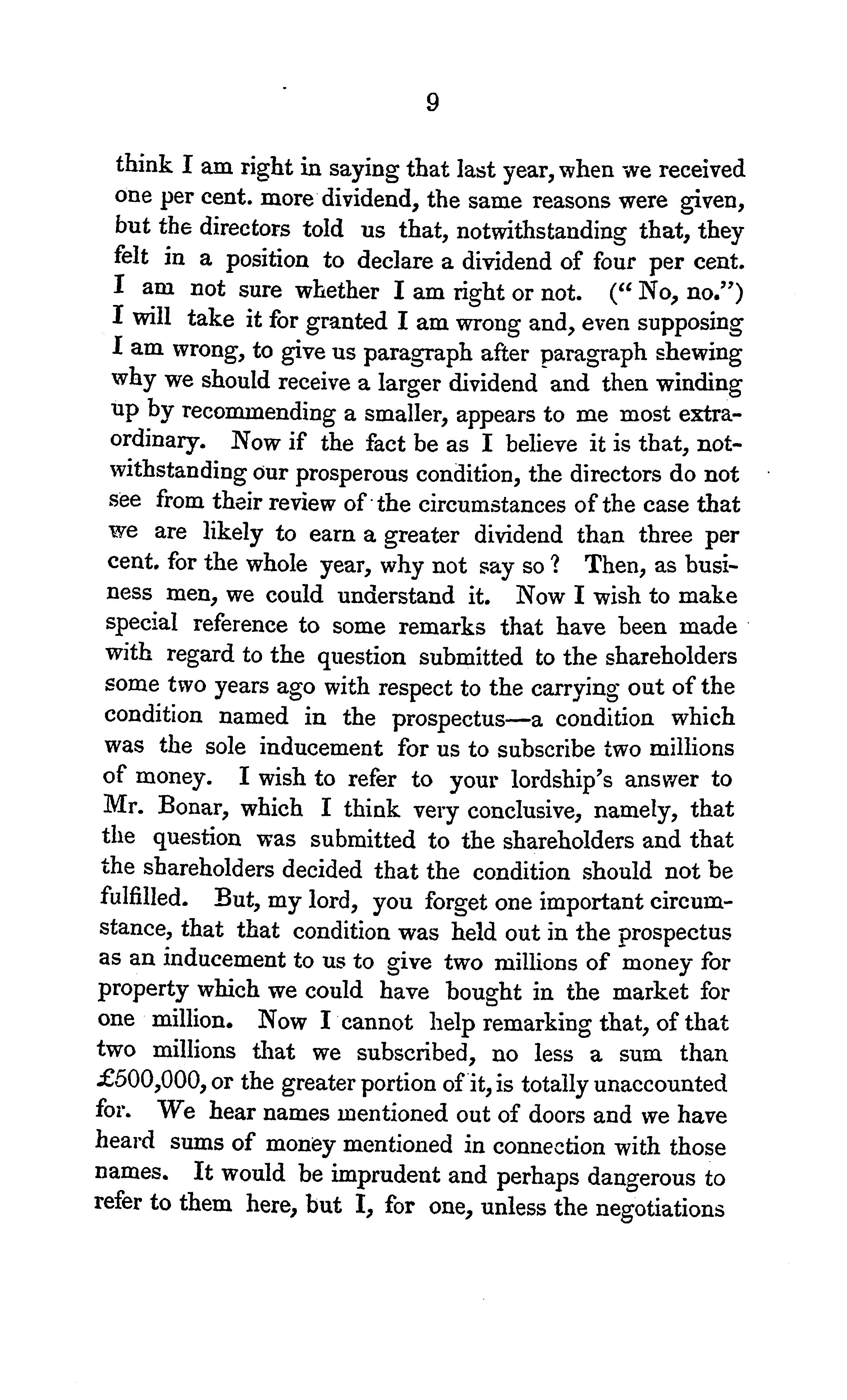 9

think I am right in saying that last year, when we received one per cent. more dividend, the same reasons were given, but the directors told us that, notwithstanding that, they felt in a position to declare a dividend of four per cent. I am not sure whether I am right or not. ("No, no.") I will take it for granted I am wrong and, even supposing I am wrong, to give us paragraph after paragraph shewing why we should receive a larger dividend and then winding up by recommending a smaller, appears to me most extraordinary. Now if the fact be as I believe it is that, notwithstanding our prosperous condition, the directors do not see from their review of the circumstances of the case that we are likely to earn a greater dividend than three per cent. for the whole year, why not say so? Then, as business men, we could understand it. Now I wish to make special reference to some remarks that have been made with regard to the question submitted to the shareholders some two years ago with respect to the carrying out of the condition named in the prospectus—a condition which was the sole inducement for us to subscribe two millions of money. I wish to refer to your lordship's answer to Mr. Bonar, which I think very conclusive, namely, that the question was submitted to the shareholders and that the shareholders decided that the condition should not be fulfilled. But, my lord, you forget one important circumstance, that that condition was held out in the prospectus as an inducement to us to give two millions of money for property which we could have bought in the market for one million. Now I cannot help remarking that, of that two millions that we subscribed, no less a sum than £500,000, or the greater portion of it, is totally unaccounted for. We hear names mentioned out of doors and we have heard sums of money mentioned in connection with those names. It would be imprudent and perhaps dangerous to refer to them here, but I, for one, unless the negotiations